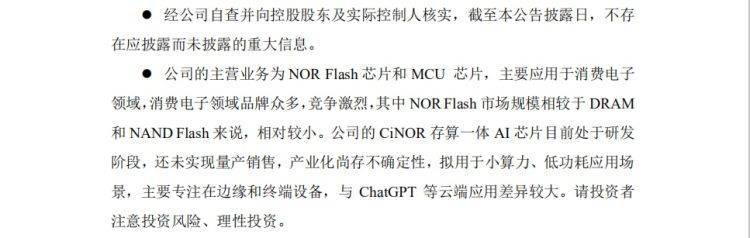 ● 经公司自查并向控股股东及实际控制人核实，截至本公告披露日，不存在应披露而未披露的重大信息。

● 公司的主营业务为 NOR Flash 芯片和 MCU 芯片，主要应用于消费电子领域，消费电子领域品牌众多，竞争激烈，其中 NOR Flash 市场规模相较于 DRAM 和 NAND Flash 来说，相对较小。公司的 CiNOR 存算一体 AI 芯片目前处于研发阶段，还未实现量产销售，产业化尚存不确定性，拟用于小算力、低功耗应用场景，主要专注在边缘和终端设备，与 ChatGPT 等云端应用差异较大。请投资者注意投资风险、理性投资。